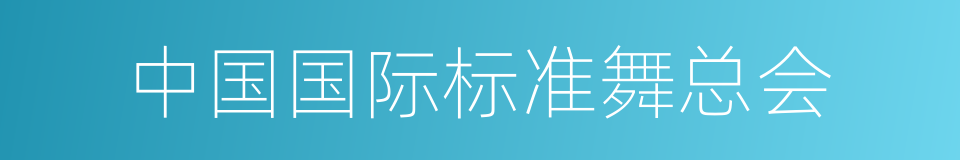 中国国际标准舞总会